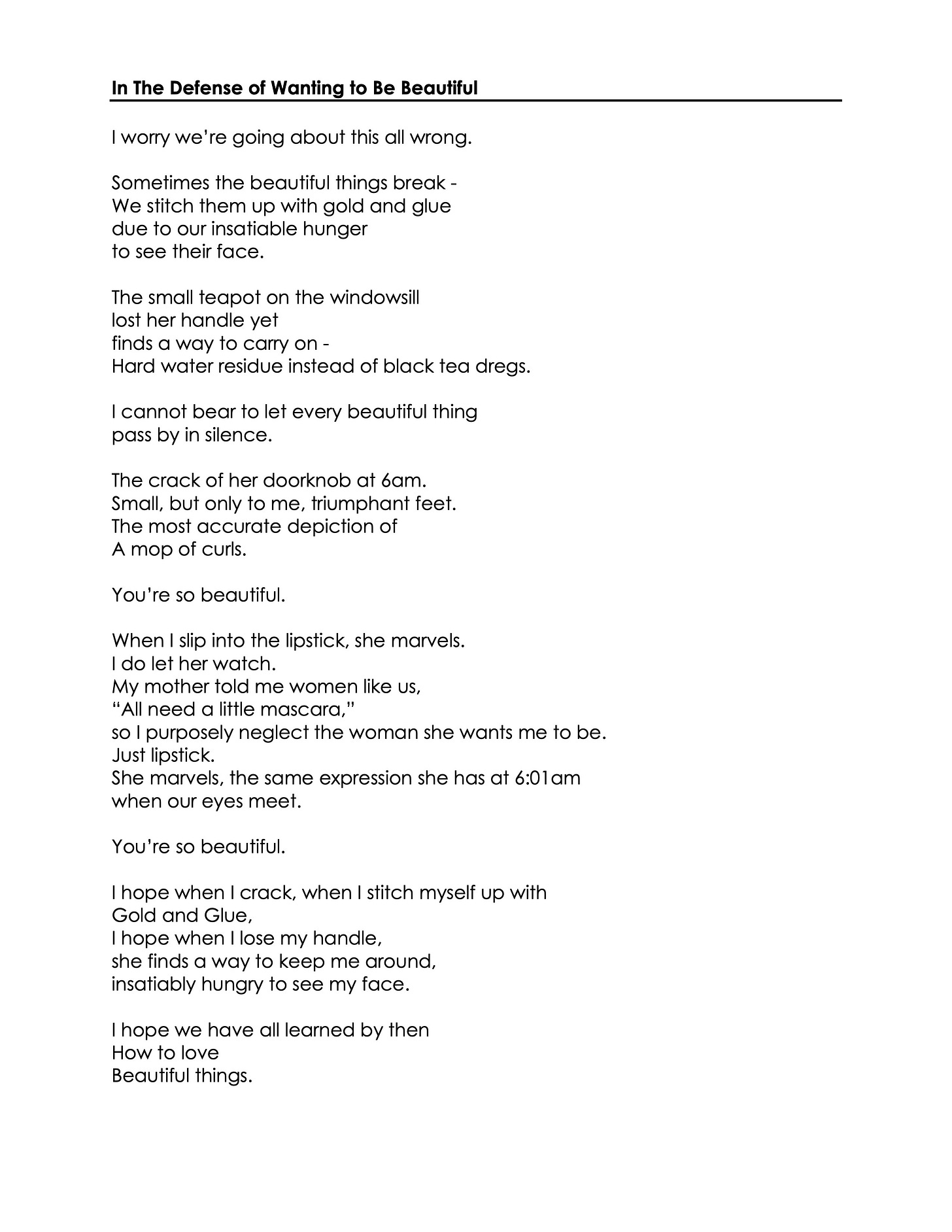 In The Defense of Wanting to Be Beautiful

I worry we're going about this all wrong.

Sometimes the beautiful things break -
We stitch them up with gold and glue
due to our insatiable hunger
to see their face.

The small teapot on the windowsill
lost her handle yet
finds a way to carry on -
Hard water residue instead of black tea dregs.

I cannot bear to let every beautiful thing
pass by in silence.

The crack of her doorknob at 6am.
Small, but only to me, triumphant feet.
The most accurate depiction of
A mop of curls.

You're so beautiful.

When I slip into the lipstick, she marvels.
I do let her watch.
My mother told me women like us,
"All need a little mascara,"
so I purposely neglect the woman she wants me to be.
Just lipstick.
She marvels, the same expression she has at 6:01am
when our eyes meet.

You're so beautiful.

I hope when I crack, when I stitch myself up with
Gold and Glue,
I hope when I lose my handle,
she finds a way to keep me around,
insatiably hungry to see my face.

I hope we have all learned by then
How to love
Beautiful things.